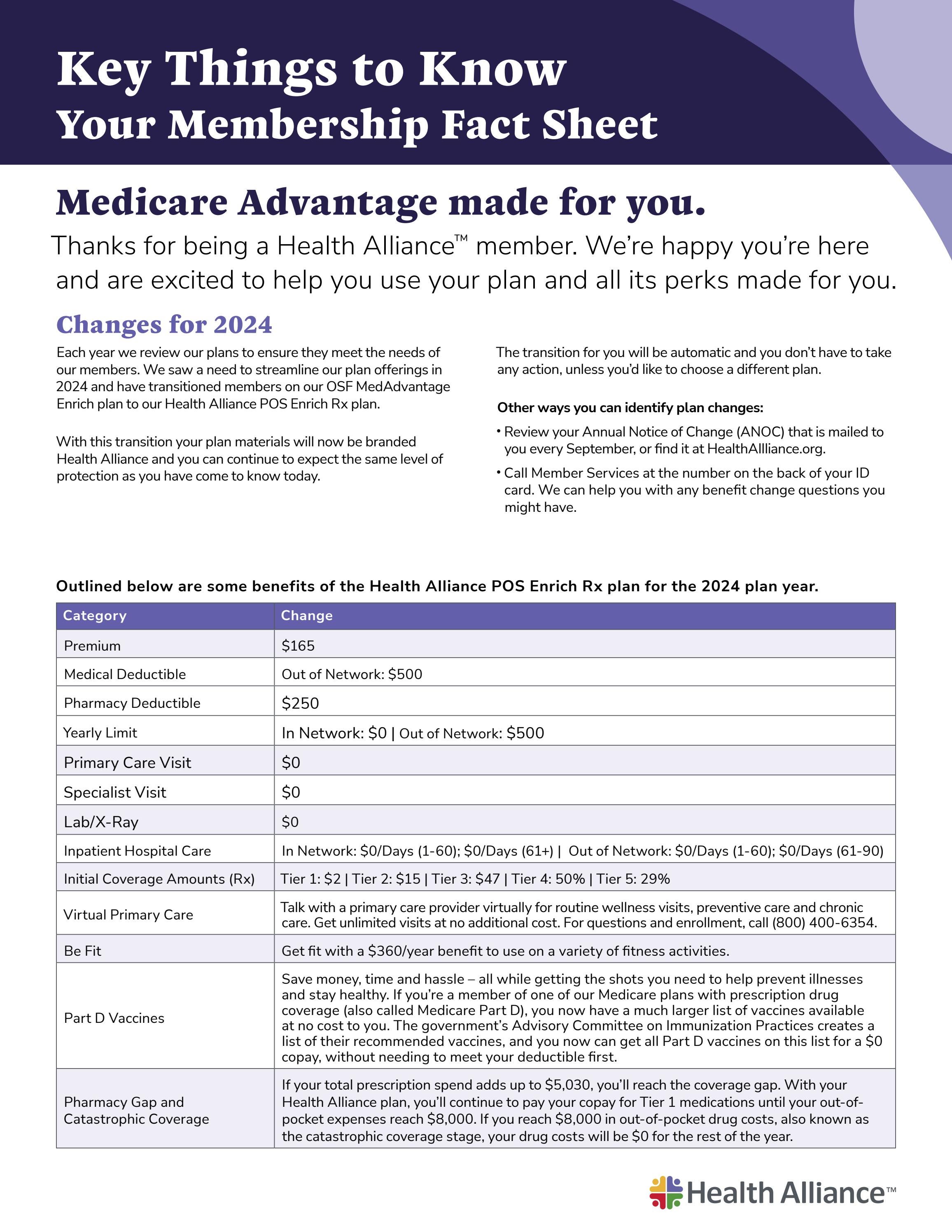 Key Things to Know
Your Membership Fact Sheet

Medicare Advantage made for you.

Thanks for being a Health Alliance™ member. We're happy you're here and are excited to help you use your plan and all its perks made for you.

Changes for 2024

Each year we review our plans to ensure they meet the needs of our members. We saw a need to streamline our plan offerings in 2024 and have transitioned members on our OSF MedAdvantage Enrich plan to our Health Alliance POS Enrich Rx plan.

With this transition your plan materials will now be branded Health Alliance and you can continue to expect the same level of protection as you have come to know today.

The transition for you will be automatic and you don't have to take any action, unless you'd like to choose a different plan.

Other ways you can identify plan changes:

• Review your Annual Notice of Change (ANOC) that is mailed to you every September, or find it at HealthAllliance.org.

• Call Member Services at the number on the back of your ID card. We can help you with any benefit change questions you might have.

Outlined below are some benefits of the Health Alliance POS Enrich Rx plan for the 2024 plan year.

| Category | Change |
|---|---|
| Premium | \$165 |
| Medical Deductible | Out of Network: \$500 |
| Pharmacy Deductible | \$250 |
| Yearly Limit | In Network: \$0 \| Out of Network: \$500 |
| Primary Care Visit | \$0 |
| Specialist Visit | \$0 |
| Lab/X-Ray | \$0 |
| Inpatient Hospital Care | In Network: \$0/Days (1-60); \$0/Days (61+) \| Out of Network: \$0/Days (1-60); \$0/Days (61-90) |
| Initial Coverage Amounts (Rx) | Tier 1: \$2 \| Tier 2: \$15 \| Tier 3: \$47 \| Tier 4: 50% \| Tier 5: 29% |
| Virtual Primary Care | Talk with a primary care provider virtually for routine wellness visits, preventive care and chronic care. Get unlimited visits at no additional cost. For questions and enrollment, call (800) 400-6354. |
| Be Fit | Get fit with a \$360/year benefit to use on a variety of fitness activities. |
| Part D Vaccines | Save money, time and hassle – all while getting the shots you need to help prevent illnesses and stay healthy. If you're a member of one of our Medicare plans with prescription drug coverage (also called Medicare Part D), you now have a much larger list of vaccines available at no cost to you. The government's Advisory Committee on Immunization Practices creates a list of their recommended vaccines, and you now can get all Part D vaccines on this list for a \$0 copay, without needing to meet your deductible first. |
| Pharmacy Gap and Catastrophic Coverage | If your total prescription spend adds up to \$5,030, you'll reach the coverage gap. With your Health Alliance plan, you'll continue to pay your copay for Tier 1 medications until your out-of-pocket expenses reach \$8,000. If you reach \$8,000 in out-of-pocket drug costs, also known as the catastrophic coverage stage, your drug costs will be \$0 for the rest of the year. |

Health Alliance™